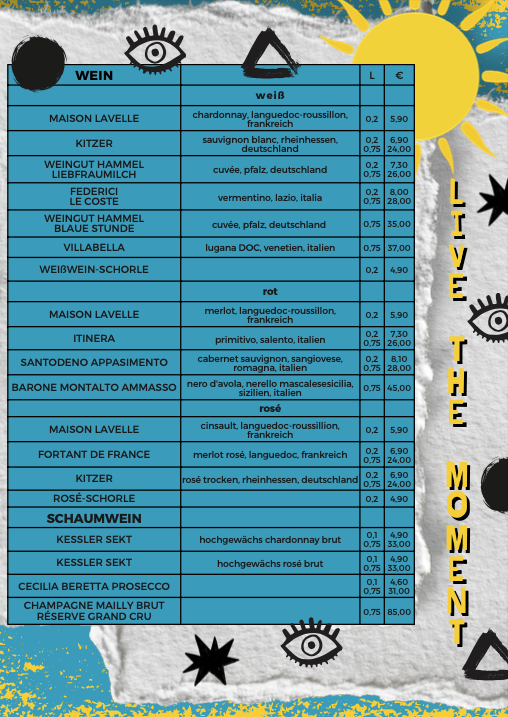 | WEIN | | L | € |
|---|---|---|---|
| | weiß | | |
| MAISON LAVELLE | chardonnay, languedoc-roussillon, frankreich | 0,2 | 5,90 |
| KITZER | sauvignon blanc, rheinhessen, deutschland | 0,2 0,75 | 6,90 24,00 |
| WEINGUT HAMMEL LIEBFRAUMILCH | cuvée, pfalz, deutschland | 0,2 0,75 | 7,30 26,00 |
| FEDERICI LE COSTE | vermentino, lazio, italia | 0,2 0,75 | 8,00 28,00 |
| WEINGUT HAMMEL BLAUE STUNDE | cuvée, pfalz, deutschland | 0,75 | 35,00 |
| VILLABELLA | lugana DOC, venetien, italien | 0,75 | 37,00 |
| WEIßWEIN-SCHORLE | | 0,2 | 4,90 |
| | rot | | |
| MAISON LAVELLE | merlot, languedoc-roussillon, frankreich | 0,2 | 5,90 |
| ITINERA | primitivo, salento, italien | 0,2 0,75 | 7,30 26,00 |
| SANTODENO APPASIMENTO | cabernet sauvignon, sangiovese, romagna, italien | 0,2 0,75 | 8,10 28,00 |
| BARONE MONTALTO AMMASSO | nero d'avola, nerello mascalesesicilia, sizilien, italien | 0,75 | 45,00 |
| | rosé | | |
| MAISON LAVELLE | cinsault, languedoc-roussillion, frankreich | 0,2 | 5,90 |
| FORTANT DE FRANCE | merlot rosé, languedoc, frankreich | 0,2 0,75 | 6,90 24,00 |
| KITZER | rosé trocken, rheinhessen, deutschland | 0,2 0,75 | 6,90 24,00 |
| ROSÉ-SCHORLE | | 0,2 | 4,90 |
| SCHAUMWEIN | | | |
| KESSLER SEKT | hochgewächs chardonnay brut | 0,1 0,75 | 4,90 33,00 |
| KESSLER SEKT | hochgewächs rosé brut | 0,1 0,75 | 4,90 33,00 |
| CECILIA BERETTA PROSECCO | | 0,1 0,75 | 4,60 31,00 |
| CHAMPAGNE MAILLY BRUT RÉSERVE GRAND CRU | | 0,75 | 85,00 |

LIVE THE MOMENT